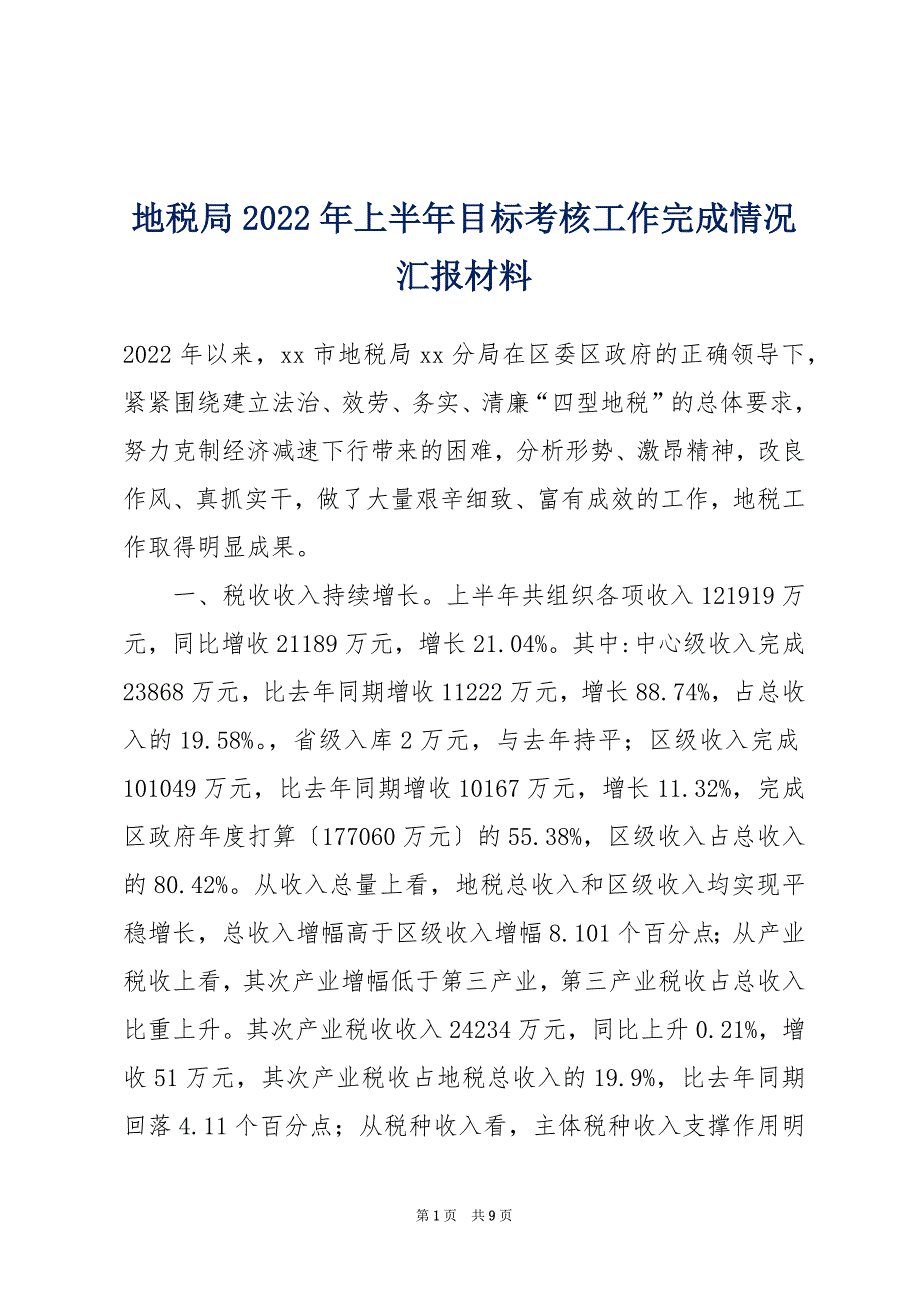 地税局2022年上半年目标考核工作完成情况汇报材料

2022年以来，xx市地税局xx分局在区委区政府的正确领导下，紧紧围绕建立法治、效劳、务实、清廉“四型地税”的总体要求，努力克制经济减速下行带来的困难，分析形势、激昂精神，改良作风、真抓实干，做了大量艰辛细致、富有成效的工作，地税工作取得明显成果。

一、税收收入持续增长。上半年共组织各项收入121919万元，同比增收21189万元，增长21.04%。其中:中心级收入完成23868万元，比去年同期增收11222万元，增长88.74%，占总收入的19.58%。，省级入库2万元，与去年持平；区级收入完成101049万元，比去年同期增收10167万元，增长11.32%，完成区政府年度打算〔177060万元〕的55.38%，区级收入占总收入的80.42%。从收入总量上看，地税总收入和区级收入均实现平稳增长，总收入增幅高于区级收入增幅8.101个百分点;从产业税收上看，其次产业增幅低于第三产业，第三产业税收占总收入比重上升。其次产业税收收入24234万元，同比上升0.21%，增收51万元，其次产业税收占地税总收入的19.9%，比去年同期回落4.11个百分点；从税种收入看，主体税种收入支撑作用明

第1页 共9页